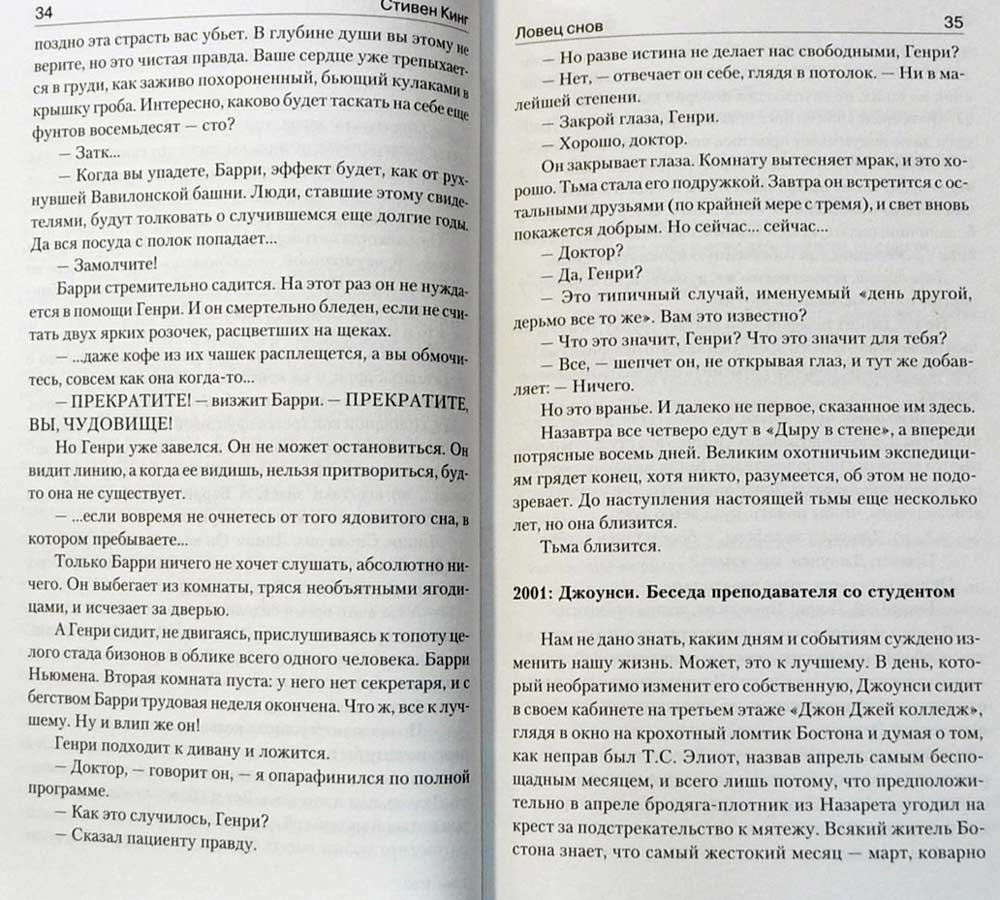 34 Стивен Кинг

поздно эта страсть вас убьет. В глубине души вы этому не верите, но это чистая правда. Ваше сердце уже трепыхается в груди, как заживо похороненный, бьющий кулаками в крышку гроба. Интересно, каково будет таскать на себе еще фунтов восемьдесят — сто?

— Затк...

— Когда вы упадете, Барри, эффект будет, как от рухнувшей Вавилонской башни. Люди, ставшие этому свидетелями, будут толковать о случившемся еще долгие годы. Да вся посуда с полок попадает...

— Замолчите!

Барри стремительно садится. На этот раз он не нуждается в помощи Генри. И он смертельно бледен, если не считать двух ярких розочек, расцветших на щеках.

— ...даже кофе из их чашек расплещется, а вы обмочитесь, совсем как она когда-то...

— ПРЕКРАТИТЕ! — визжит Барри. — ПРЕКРАТИТЕ, ВЫ, ЧУДОВИЩЕ!

Но Генри уже завелся. Он не может остановиться. Он видит линию, а когда ее видишь, нельзя притвориться, будто она не существует.

— ...если вовремя не очнетесь от того ядовитого сна, в котором пребываете...

Только Барри ничего не хочет слушать, абсолютно ничего. Он выбегает из комнаты, тряся необъятными ягодицами, и исчезает за дверью.

А Генри сидит, не двигаясь, прислушиваясь к топоту целого стада бизонов в облике всего одного человека. Барри Ньюмена. Вторая комната пуста: у него нет секретаря, и с бегством Барри трудовая неделя окончена. Что ж, все к лучшему. Ну и влип же он!

Генри подходит к дивану и ложится.

— Доктор, — говорит он, — я опарафинился по полной программе.

— Как это случилось, Генри?

— Сказал пациенту правду.

Ловец снов 35

— Но разве истина не делает нас свободными, Генри?

— Нет, — отвечает он себе, глядя в потолок. — Ни в малейшей степени.

— Закрой глаза, Генри.

— Хорошо, доктор.

Он закрывает глаза. Комнату вытесняет мрак, и это хорошо. Тьма стала его подружкой. Завтра он встретится с остальными друзьями (по крайней мере с тремя), и свет вновь покажется добрым. Но сейчас... сейчас...

— Доктор?

— Да, Генри?

— Это типичный случай, именуемый «день другой, дерьмо все то же». Вам это известно?

— Что это значит, Генри? Что это значит для тебя?

— Все, — шепчет он, не открывая глаз, и тут же добавляет: — Ничего.

Но это вранье. И далеко не первое, сказанное им здесь.

Назавтра все четверо едут в «Дыру в стене», а впереди потрясные восемь дней. Великим охотничьим экспедициям грядет конец, хотя никто, разумеется, об этом не подозревает. До наступления настоящей тьмы еще несколько лет, но она близится.

Тьма близится.

2001: Джоунси. Беседа преподавателя со студентом

Нам не дано знать, каким дням и событиям суждено изменить нашу жизнь. Может, это к лучшему. В день, который необратимо изменит его собственную, Джоунси сидит в своем кабинете на третьем этаже «Джон Джей колледж», глядя в окно на крохотный ломтик Бостона и думая о том, как неправ был Т.С. Элиот, назвав апрель самым беспощадным месяцем, и всего лишь потому, что предположительно в апреле бродяга-плотник из Назарета угодил на крест за подстрекательство к мятежу. Всякий житель Бостона знает, что самый жестокий месяц — март, коварно